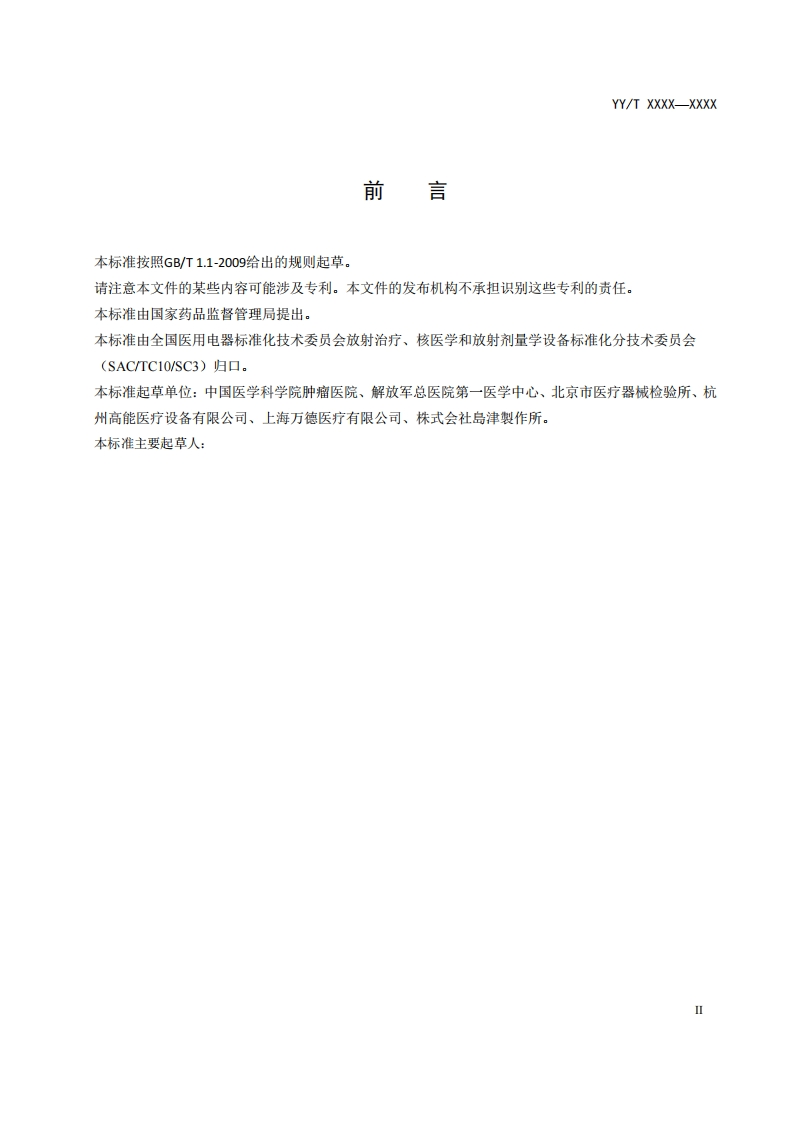 YY/T XXXX—XXXX

前　言

本标准按照GB/T 1.1-2009给出的规则起草。

请注意本文件的某些内容可能涉及专利。本文件的发布机构不承担识别这些专利的责任。

本标准由国家药品监督管理局提出。

本标准由全国医用电器标准化技术委员会放射治疗、核医学和放射剂量学设备标准化分技术委员会（SAC/TC10/SC3）归口。

本标准起草单位：中国医学科学院肿瘤医院、解放军总医院第一医学中心、北京市医疗器械检验所、杭州高能医疗设备有限公司、上海万德医疗有限公司、株式会社岛津製作所。

本标准主要起草人：

II